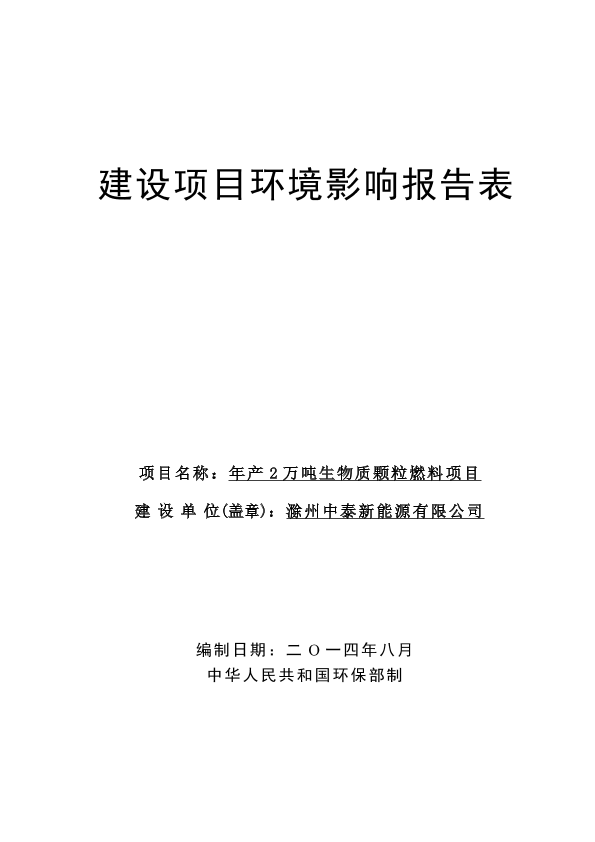 建设项目环境影响报告表

项目名称：年产 2 万吨生物质颗粒燃料项目

建 设 单 位(盖章)：滁州中泰新能源有限公司

编制日期：二 O 一四年八月

中华人民共和国环保部制